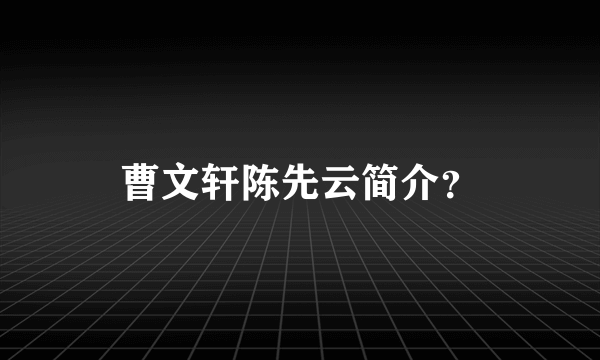 曹文轩陈先云简介？